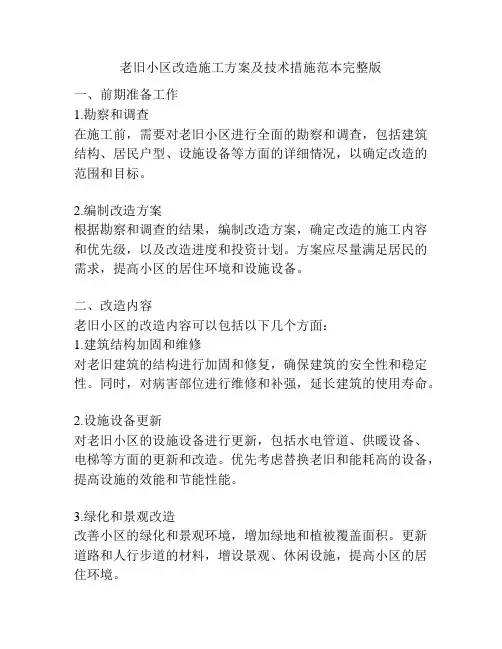 老旧小区改造施工方案及技术措施范本完整版

一、前期准备工作
1.勘察和调查
在施工前，需要对老旧小区进行全面的勘察和调查，包括建筑结构、居民户型、设施设备等方面的详细情况，以确定改造的范围和目标。

2.编制改造方案
根据勘察和调查的结果，编制改造方案，确定改造的施工内容和优先级，以及改造进度和投资计划。方案应尽量满足居民的需求，提高小区的居住环境和设施设备。

二、改造内容
老旧小区的改造内容可以包括以下几个方面：
1.建筑结构加固和维修
对老旧建筑的结构进行加固和修复，确保建筑的安全性和稳定性。同时，对病害部位进行维修和补强，延长建筑的使用寿命。

2.设施设备更新
对老旧小区的设施设备进行更新，包括水电管道、供暖设备、电梯等方面的更新和改造。优先考虑替换老旧和能耗高的设备，提高设施的效能和节能性能。

3.绿化和景观改造
改善小区的绿化和景观环境，增加绿地和植被覆盖面积。更新道路和人行步道的材料，增设景观、休闲设施，提高小区的居住环境。